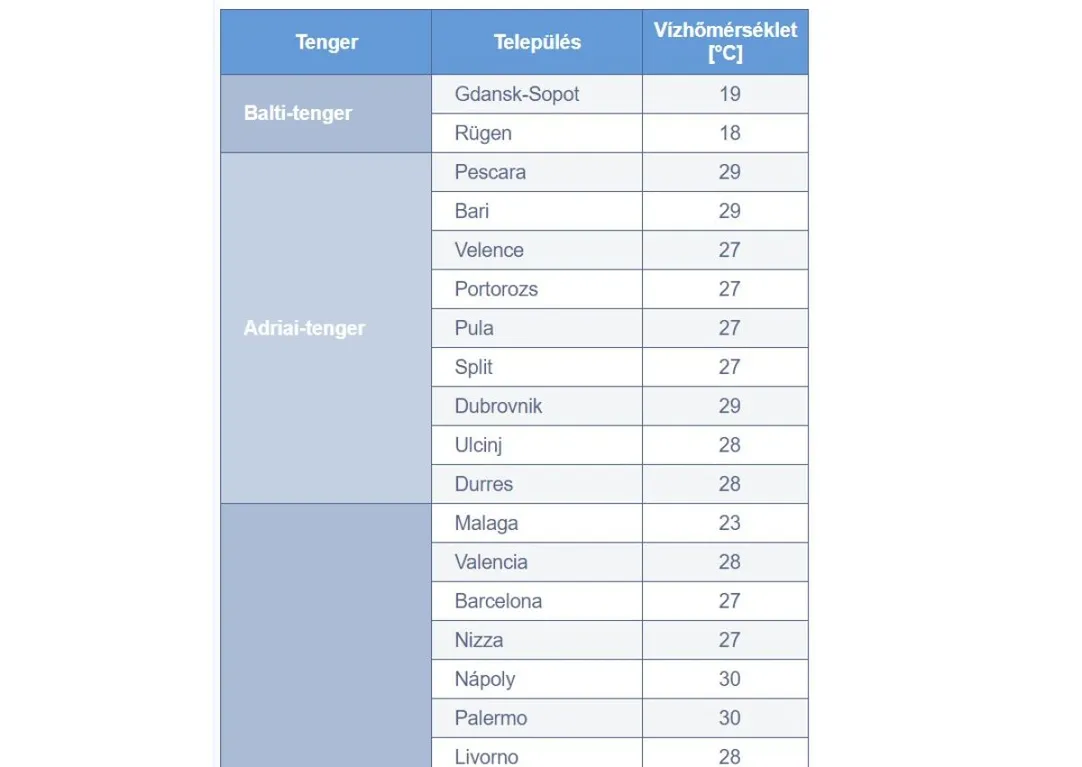 | Tenger | Település | Vízhőmérséklet [°C] |
|---|---|---|
| Balti-tenger | Gdansk-Sopot | 19 |
| | Rügen | 18 |
| Adriai-tenger | Pescara | 29 |
| | Bari | 29 |
| | Velence | 27 |
| | Portorozs | 27 |
| | Pula | 27 |
| | Split | 27 |
| | Dubrovnik | 29 |
| | Ulcinj | 28 |
| | Durres | 28 |
| | Malaga | 23 |
| | Valencia | 28 |
| | Barcelona | 27 |
| | Nizza | 27 |
| | Nápoly | 30 |
| | Palermo | 30 |
| | Livorno | 28 |